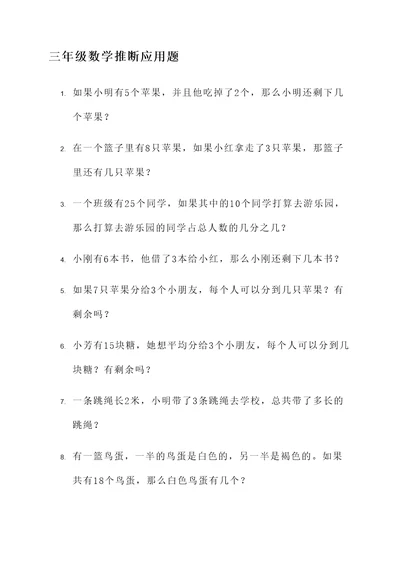 三年级数学推断应用题

1. 如果小明有5个苹果，并且他吃掉了2个，那么小明还剩下几个苹果？

2. 在一个篮子里有8只苹果，如果小红拿走了3只苹果，那篮子里还有几只苹果？

3. 一个班级有25个同学，如果其中的10个同学打算去游乐园，那么打算去游乐园的同学占总人数的几分之几？

4. 小刚有6本书，他借了3本给小红，那么小刚还剩下几本书？

5. 如果7只苹果分给3个小朋友，每个人可以分到几只苹果？有剩余吗？

6. 小芳有15块糖，她想平均分给3个小朋友，每个人可以分到几块糖？有剩余吗？

7. 一条跳绳长2米，小明带了3条跳绳去学校，总共带了多长的跳绳？

8. 有一篮鸟蛋，一半的鸟蛋是白色的，另一半是褐色的。如果共有18个鸟蛋，那么白色鸟蛋有几个？